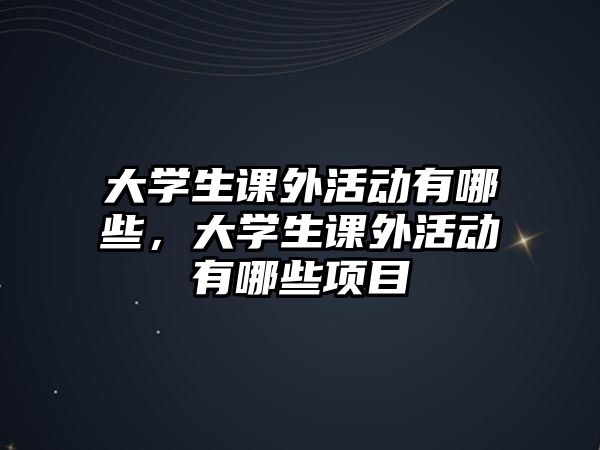 大学生课外活动有哪些，大学生课外活动有哪些项目